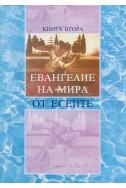 КНИГА ВТОРА

ЕВАНГЕЛИЕ НА МИРА

ОТ ЕСЕИТЕ